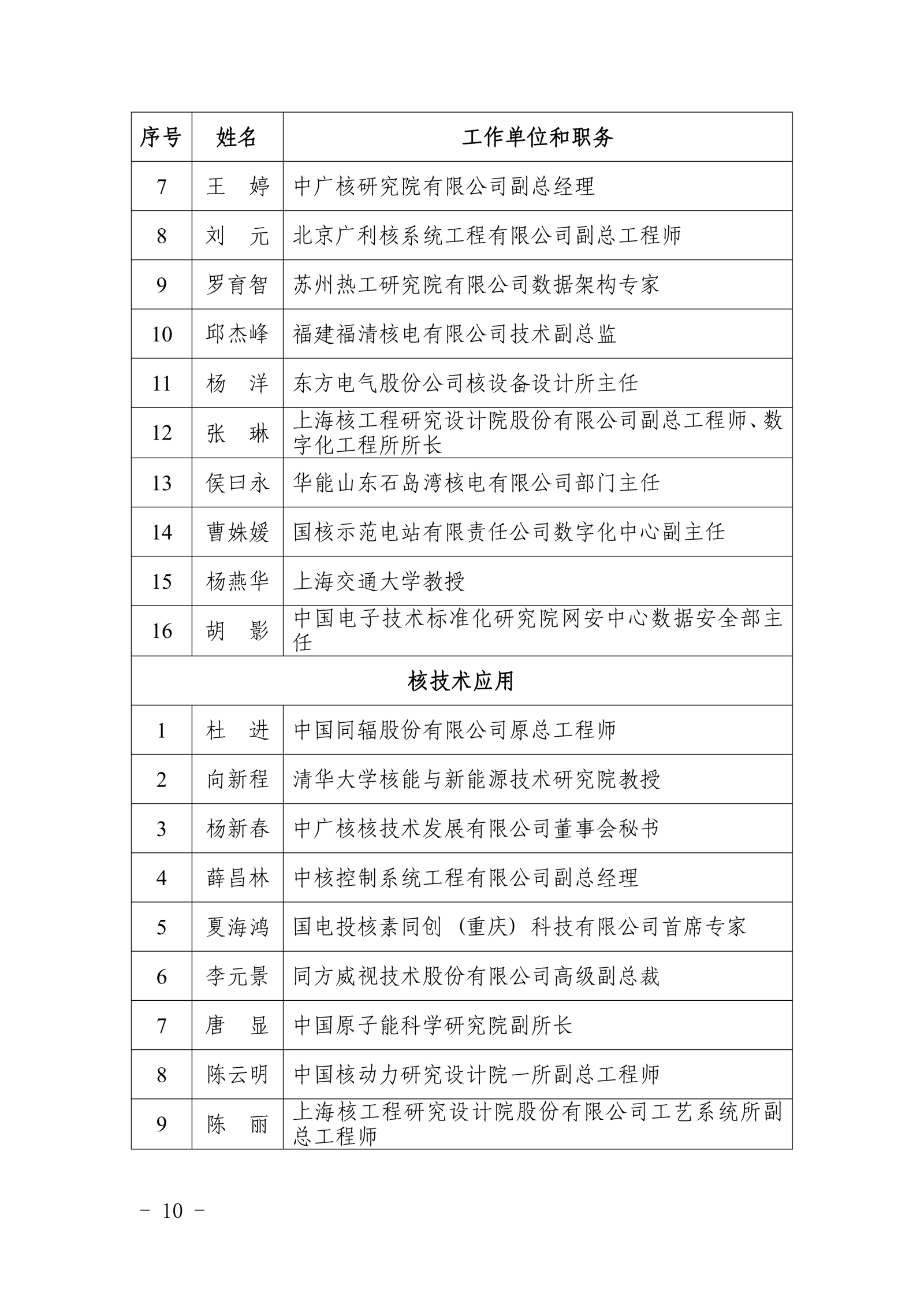 | 序号 | 姓名 | 工作单位和职务 |
|---|---|---|
| 7 | 王　婷 | 中广核研究院有限公司副总经理 |
| 8 | 刘　元 | 北京广利核系统工程有限公司副总工程师 |
| 9 | 罗育智 | 苏州热工研究院有限公司数据架构专家 |
| 10 | 邱杰峰 | 福建福清核电有限公司技术副总监 |
| 11 | 杨　洋 | 东方电气股份公司核设备设计所主任 |
| 12 | 张　琳 | 上海核工程研究设计院股份有限公司副总工程师、数字化工程所所长 |
| 13 | 侯曰永 | 华能山东石岛湾核电有限公司部门主任 |
| 14 | 曹姝媛 | 国核示范电站有限责任公司数字化中心副主任 |
| 15 | 杨燕华 | 上海交通大学教授 |
| 16 | 胡　影 | 中国电子技术标准化研究院网安中心数据安全部主任 |
| 核技术应用 | | |
| 1 | 杜　进 | 中国同辐股份有限公司原总工程师 |
| 2 | 向新程 | 清华大学核能与新能源技术研究院教授 |
| 3 | 杨新春 | 中广核核技术发展有限公司董事会秘书 |
| 4 | 薛昌林 | 中核控制系统工程有限公司副总经理 |
| 5 | 夏海鸿 | 国电投核素同创（重庆）科技有限公司首席专家 |
| 6 | 李元景 | 同方威视技术股份有限公司高级副总裁 |
| 7 | 唐　显 | 中国原子能科学研究院副所长 |
| 8 | 陈云明 | 中国核动力研究设计院一所副总工程师 |
| 9 | 陈　丽 | 上海核工程研究设计院股份有限公司工艺系统所副总工程师 |

－ 10 －